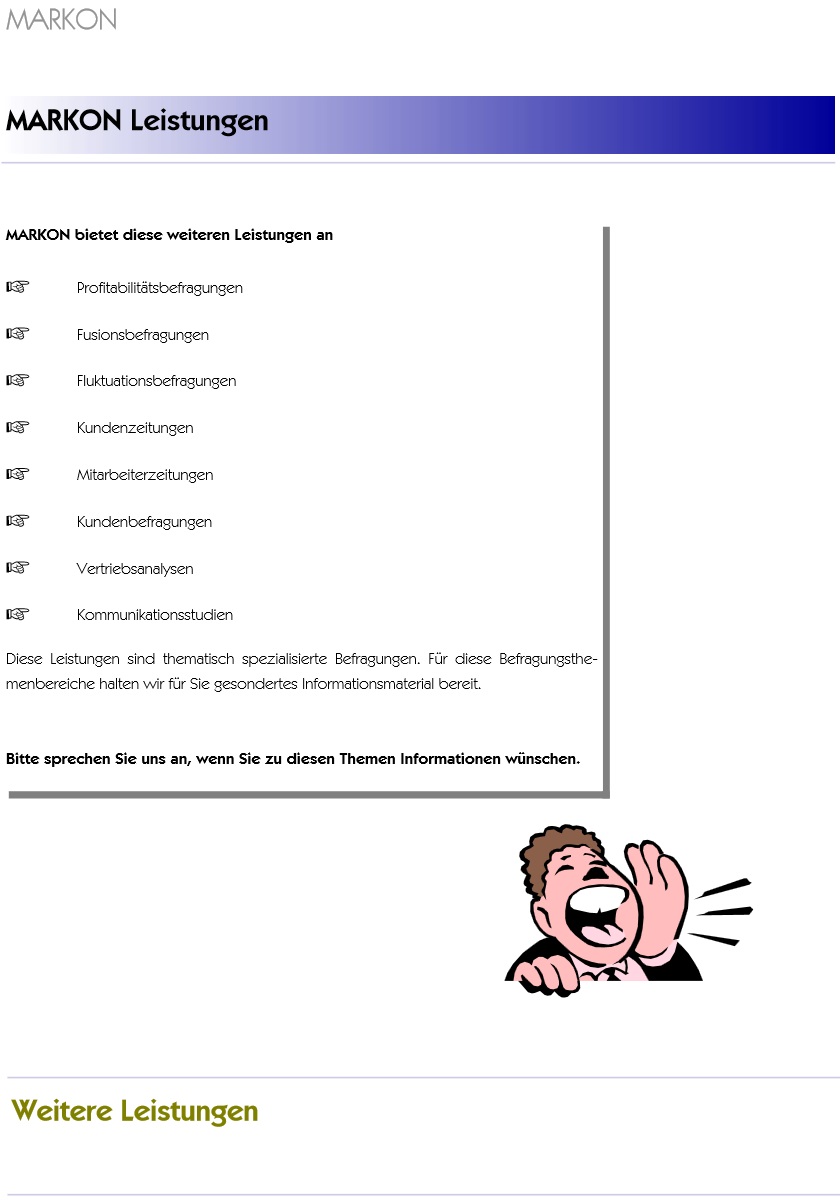 MARKON

MARKON Leistungen

MARKON bietet diese weiteren Leistungen an

☞ Profitabilitätsbefragungen

☞ Fusionsbefragungen

☞ Fluktuationsbefragungen

☞ Kundenzeitungen

☞ Mitarbeiterzeitungen

☞ Kundenbefragungen

☞ Vertriebsanalysen

☞ Kommunikationsstudien

Diese Leistungen sind thematisch spezialisierte Befragungen. Für diese Befragungsthemenbereiche halten wir für Sie gesondertes Informationsmaterial bereit.

Bitte sprechen Sie uns an, wenn Sie zu diesen Themen Informationen wünschen.

Weitere Leistungen